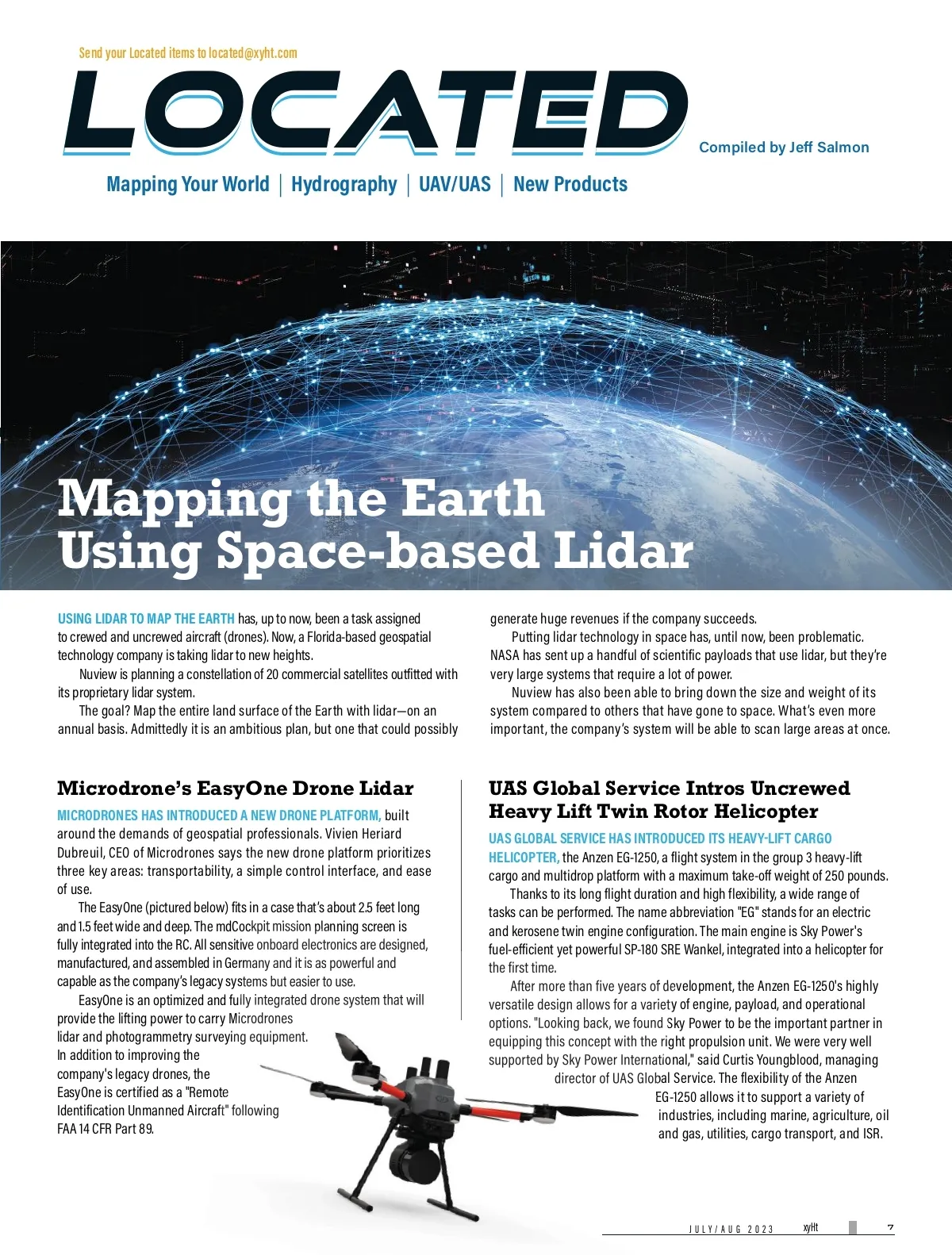 Send your Located items to located@xyht.com

LOCATED

Compiled by Jeff Salmon

Mapping Your World | Hydrography | UAV/UAS | New Products

Mapping the Earth Using Space-based Lidar

USING LIDAR TO MAP THE EARTH has, up to now, been a task assigned to crewed and uncrewed aircraft (drones). Now, a Florida-based geospatial technology company is taking lidar to new heights.

Nuview is planning a constellation of 20 commercial satellites outfitted with its proprietary lidar system.

The goal? Map the entire land surface of the Earth with lidar—on an annual basis. Admittedly it is an ambitious plan, but one that could possibly generate huge revenues if the company succeeds.

Putting lidar technology in space has, until now, been problematic. NASA has sent up a handful of scientific payloads that use lidar, but they're very large systems that require a lot of power.

Nuview has also been able to bring down the size and weight of its system compared to others that have gone to space. What's even more important, the company's system will be able to scan large areas at once.

Microdrone's EasyOne Drone Lidar

MICRODRONES HAS INTRODUCED A NEW DRONE PLATFORM, built around the demands of geospatial professionals. Vivien Heriard Dubreuil, CEO of Microdrones says the new drone platform prioritizes three key areas: transportability, a simple control interface, and ease of use.

The EasyOne (pictured below) fits in a case that's about 2.5 feet long and 1.5 feet wide and deep. The mdCockpit mission planning screen is fully integrated into the RC. All sensitive onboard electronics are designed, manufactured, and assembled in Germany and it is as powerful and capable as the company's legacy systems but easier to use.

EasyOne is an optimized and fully integrated drone system that will provide the lifting power to carry Microdrones lidar and photogrammetry surveying equipment. In addition to improving the company's legacy drones, the EasyOne is certified as a "Remote Identification Unmanned Aircraft" following FAA 14 CFR Part 89.

UAS Global Service Intros Uncrewed Heavy Lift Twin Rotor Helicopter

UAS GLOBAL SERVICE HAS INTRODUCED ITS HEAVY-LIFT CARGO HELICOPTER, the Anzen EG-1250, a flight system in the group 3 heavy-lift cargo and multidrop platform with a maximum take-off weight of 250 pounds.

Thanks to its long flight duration and high flexibility, a wide range of tasks can be performed. The name abbreviation "EG" stands for an electric and kerosene twin engine configuration. The main engine is Sky Power's fuel-efficient yet powerful SP-180 SRE Wankel, integrated into a helicopter for the first time.

After more than five years of development, the Anzen EG-1250's highly versatile design allows for a variety of engine, payload, and operational options. "Looking back, we found Sky Power to be the important partner in equipping this concept with the right propulsion unit. We were very well supported by Sky Power International," said Curtis Youngblood, managing director of UAS Global Service. The flexibility of the Anzen EG-1250 allows it to support a variety of industries, including marine, agriculture, oil and gas, utilities, cargo transport, and ISR.

JULY/AUG 2023 xyHt 7